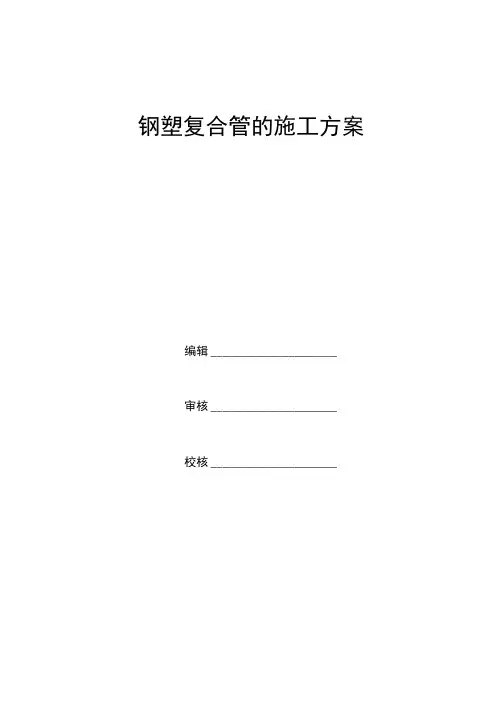 钢塑复合管的施工方案

编辑____

审核____

校核____